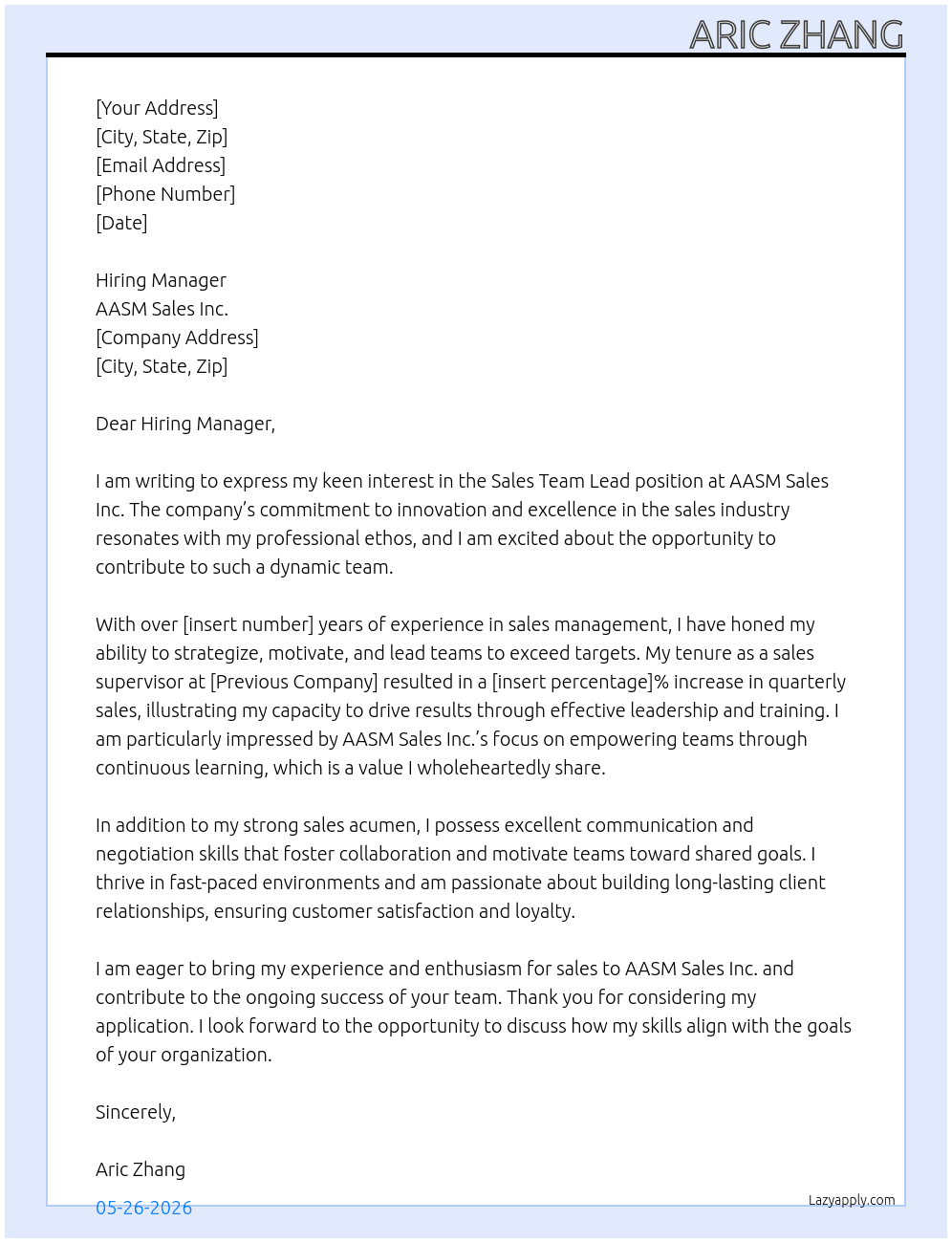 ARIC ZHANG

[Your Address]
[City, State, Zip]
[Email Address]
[Phone Number]
[Date]

Hiring Manager
AASM Sales Inc.
[Company Address]
[City, State, Zip]

Dear Hiring Manager,

I am writing to express my keen interest in the Sales Team Lead position at AASM Sales Inc. The company's commitment to innovation and excellence in the sales industry resonates with my professional ethos, and I am excited about the opportunity to contribute to such a dynamic team.

With over [insert number] years of experience in sales management, I have honed my ability to strategize, motivate, and lead teams to exceed targets. My tenure as a sales supervisor at [Previous Company] resulted in a [insert percentage]% increase in quarterly sales, illustrating my capacity to drive results through effective leadership and training. I am particularly impressed by AASM Sales Inc.'s focus on empowering teams through continuous learning, which is a value I wholeheartedly share.

In addition to my strong sales acumen, I possess excellent communication and negotiation skills that foster collaboration and motivate teams toward shared goals. I thrive in fast-paced environments and am passionate about building long-lasting client relationships, ensuring customer satisfaction and loyalty.

I am eager to bring my experience and enthusiasm for sales to AASM Sales Inc. and contribute to the ongoing success of your team. Thank you for considering my application. I look forward to the opportunity to discuss how my skills align with the goals of your organization.

Sincerely,

Aric Zhang

05-26-2026

Lazyapply.com